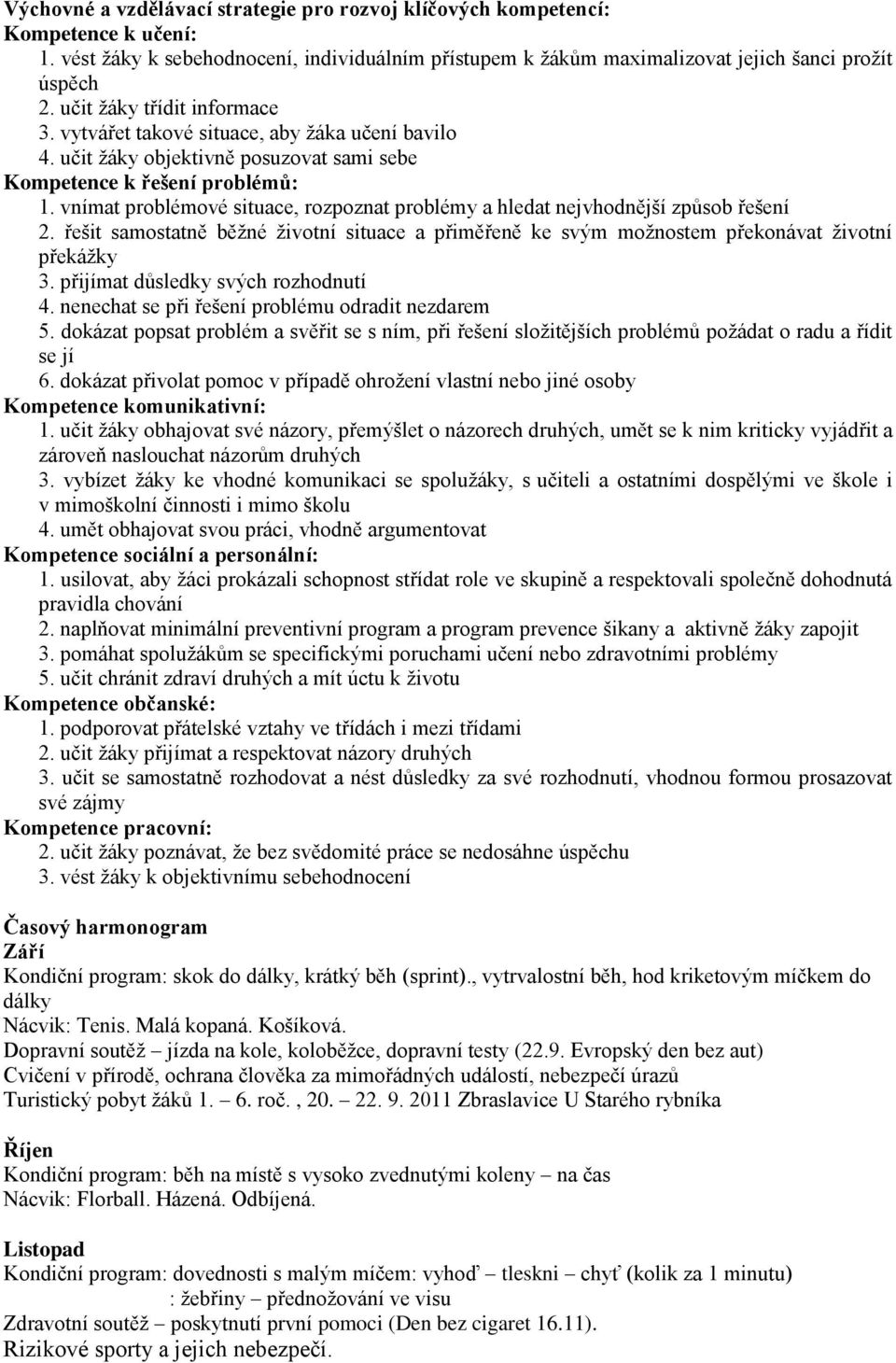 Výchovné a vzdělávací strategie pro rozvoj klíčových kompetencí:
Kompetence k učení:
1. vést žáky k sebehodnocení, individuálním přístupem k žákům maximalizovat jejich šanci prožít úspěch
2. učit žáky třídit informace
3. vytvářet takové situace, aby žáka učení bavilo
4. učit žáky objektivně posuzovat sami sebe
Kompetence k řešení problémů:
1. vnímat problémové situace, rozpoznat problémy a hledat nejvhodnější způsob řešení
2. řešit samostatně běžné životní situace a přiměřeně ke svým možnostem překonávat životní překážky
3. přijímat důsledky svých rozhodnutí
4. nenechat se při řešení problému odradit nezdarem
5. dokázat popsat problém a svěřit se s ním, při řešení složitějších problémů požádat o radu a řídit se jí
6. dokázat přivolat pomoc v případě ohrožení vlastní nebo jiné osoby
Kompetence komunikativní:
1. učit žáky obhajovat své názory, přemýšlet o názorech druhých, umět se k nim kriticky vyjádřit a zároveň naslouchat názorům druhých
3. vybízet žáky ke vhodné komunikaci se spolužáky, s učiteli a ostatními dospělými ve škole i v mimoškolní činnosti i mimo školu
4. umět obhajovat svou práci, vhodně argumentovat
Kompetence sociální a personální:
1. usilovat, aby žáci prokázali schopnost střídat role ve skupině a respektovali společně dohodnutá pravidla chování
2. naplňovat minimální preventivní program a program prevence šikany a aktivně žáky zapojit
3. pomáhat spolužákům se specifickými poruchami učení nebo zdravotními problémy
5. učit chránit zdraví druhých a mít úctu k životu
Kompetence občanské:
1. podporovat přátelské vztahy ve třídách i mezi třídami
2. učit žáky přijímat a respektovat názory druhých
3. učit se samostatně rozhodovat a nést důsledky za své rozhodnutí, vhodnou formou prosazovat své zájmy
Kompetence pracovní:
2. učit žáky poznávat, že bez svědomité práce se nedosáhne úspěchu
3. vést žáky k objektivnímu sebehodnocení

Časový harmonogram
Září
Kondiční program: skok do dálky, krátký běh (sprint)., vytrvalostní běh, hod kriketovým míčkem do dálky
Nácvik: Tenis. Malá kopaná. Košíková.
Dopravní soutěž – jízda na kole, koloběžce, dopravní testy (22.9. Evropský den bez aut)
Cvičení v přírodě, ochrana člověka za mimořádných událostí, nebezpečí úrazů
Turistický pobyt žáků 1. – 6. roč. , 20. – 22. 9. 2011 Zbraslavice U Starého rybníka

Říjen
Kondiční program: běh na místě s vysoko zvednutými koleny – na čas
Nácvik: Florball. Házená. Odbíjená.

Listopad
Kondiční program: dovednosti s malým míčem: vyhoď – tleskni – chyť (kolik za 1 minutu)
: žebřiny – přednožování ve visu
Zdravotní soutěž – poskytnutí první pomoci (Den bez cigaret 16.11).
Rizikové sporty a jejich nebezpečí.